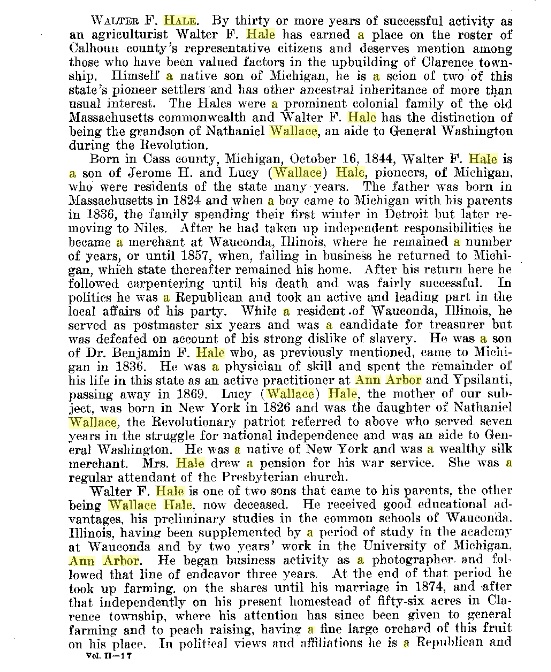 WALTER F. HALE. By thirty or more years of successful activity as an agriculturist Walter F. Hale has earned a place on the roster of Calhoun county's representative citizens and deserves mention among those who have been valued factors in the upbuilding of Clarence township. Himself a native son of Michigan, he is a scion of two of this state's pioneer settlers and has other ancestral inheritance of more than usual interest. The Hales were a prominent colonial family of the old Massachusetts commonwealth and Walter F. Hale has the distinction of being the grandson of Nathaniel Wallace, an aide to General Washington during the Revolution.

Born in Cass county, Michigan, October 16, 1844, Walter F. Hale is a son of Jerome H. and Lucy (Wallace) Hale, pioneers, of Michigan, who were residents of the state many years. The father was born in Massachusetts in 1824 and when a boy came to Michigan with his parents in 1836, the family spending their first winter in Detroit but later removing to Niles. After he had taken up independent responsibilities he became a merchant at Wauconda, Illinois, where he remained a number of years, or until 1857, when, failing in business he returned to Michigan, which state thereafter remained his home. After his return here he followed carpentering until his death and was fairly successful. In politics he was a Republican and took an active and leading part in the local affairs of his party. While a resident of Wauconda, Illinois, he served as postmaster six years and was a candidate for treasurer but was defeated on account of his strong dislike of slavery. He was a son of Dr. Benjamin F. Hale who, as previously mentioned, came to Michigan in 1836. He was a physician of skill and spent the remainder of his life in this state as an active practitioner at Ann Arbor and Ypsilanti, passing away in 1869. Lucy (Wallace) Hale, the mother of our subject, was born in New York in 1826 and was the daughter of Nathaniel Wallace, the Revolutionary patriot referred to above who served seven years in the struggle for national independence and was an aide to General Washington. He was a native of New York and was a wealthy silk merchant. Mrs. Hale drew a pension for his war service. She was a regular attendant of the Presbyterian church.

Walter F. Hale is one of two sons that came to his parents, the other being Wallace Hale, now deceased. He received good educational advantages, his preliminary studies in the common schools of Wauconda, Illinois, having been supplemented by a period of study in the academy at Wauconda and by two years' work in the University of Michigan, Ann Arbor. He began business activity as a photographer and followed that line of endeavor three years. At the end of that period he took up farming, on the shares until his marriage in 1874, and after that independently on his present homestead of fifty-six acres in Clarence township, where his attention has since been given to general farming and to peach raising, having a fine large orchard of this fruit on his place. In political views and affiliations he is a Republican and

Vol. II—17